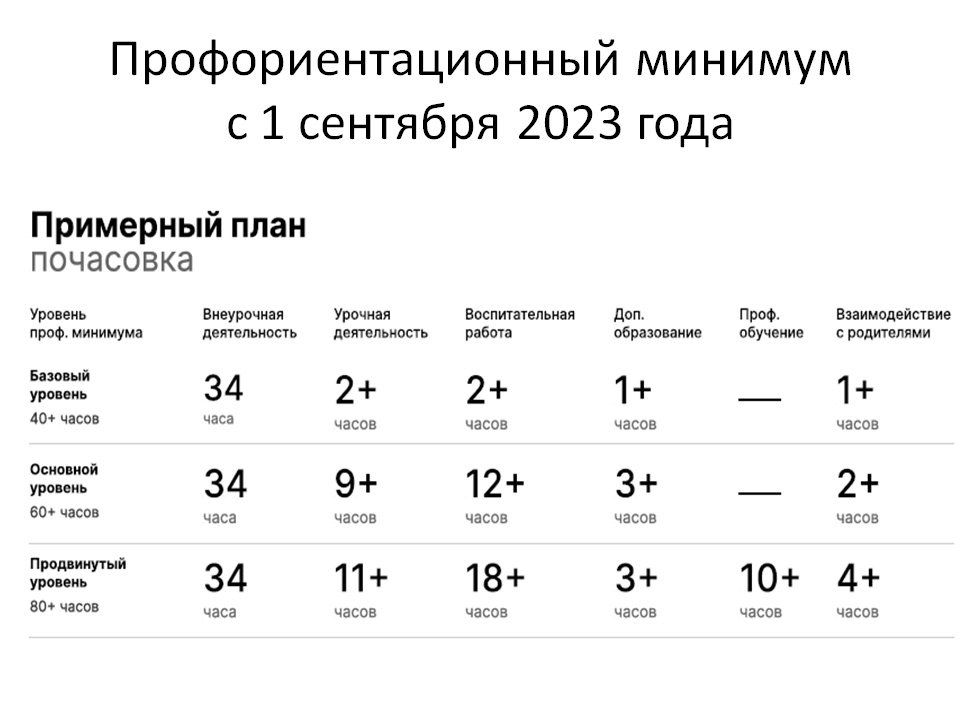 Профориентационный минимум
с 1 сентября 2023 года

Примерный план
почасовка

| Уровень проф. минимума | Внеурочная деятельность | Урочная деятельность | Воспитательная работа | Доп. образование | Проф. обучение | Взаимодействие с родителями |
|---|---|---|---|---|---|---|
| Базовый уровень 40+ часов | 34 часа | 2+ часов | 2+ часов | 1+ часов | — | 1+ часов |
| Основной уровень 60+ часов | 34 часа | 9+ часов | 12+ часов | 3+ часов | — | 2+ часов |
| Продвинутый уровень 80+ часов | 34 часа | 11+ часов | 18+ часов | 3+ часов | 10+ часов | 4+ часов |